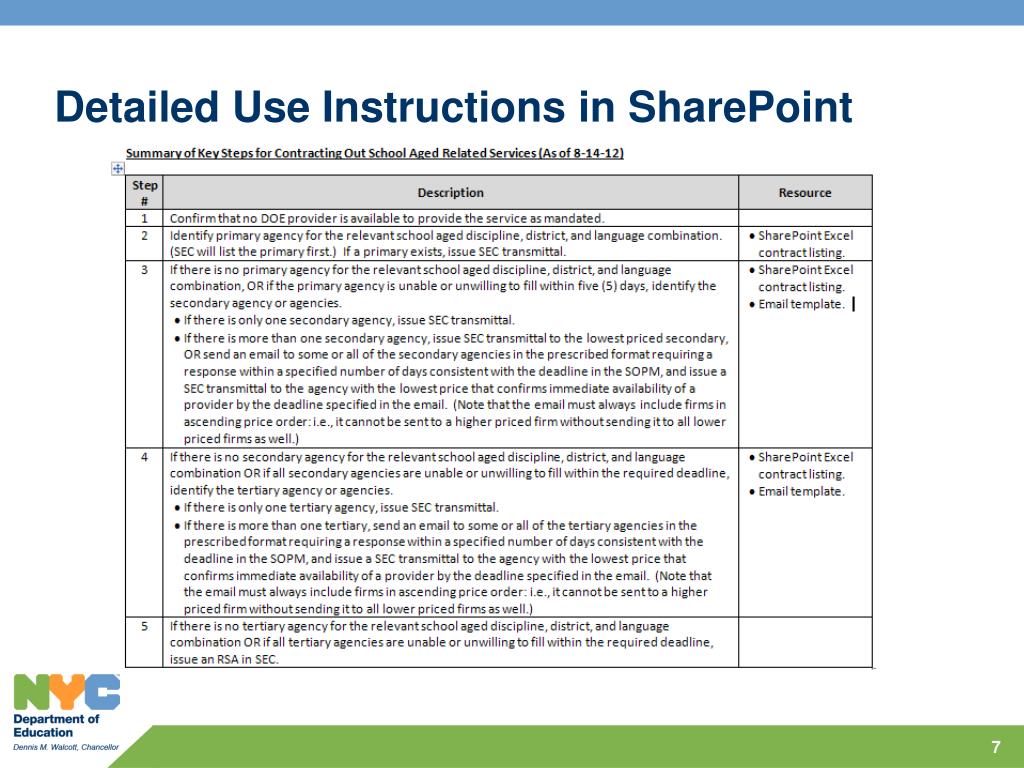 Detailed Use Instructions in SharePoint

Summary of Key Steps for Contracting Out School Aged Related Services (As of 8-14-12)

| Step # | Description | Resource |
|---|---|---|
| 1 | Confirm that no DOE provider is available to provide the service as mandated. | |
| 2 | Identify primary agency for the relevant school aged discipline, district, and language combination. (SEC will list the primary first.) If a primary exists, issue SEC transmittal. | • SharePoint Excel contract listing. |
| 3 | If there is no primary agency for the relevant school aged discipline, district, and language combination, OR if the primary agency is unable or unwilling to fill within five (5) days, identify the secondary agency or agencies. • If there is only one secondary agency, issue SEC transmittal. • If there is more than one secondary agency, issue SEC transmittal to the lowest priced secondary, OR send an email to some or all of the secondary agencies in the prescribed format requiring a response within a specified number of days consistent with the deadline in the SOPM, and issue a SEC transmittal to the agency with the lowest price that confirms immediate availability of a provider by the deadline specified in the email. (Note that the email must always include firms in ascending price order: i.e., it cannot be sent to a higher priced firm without sending it to all lower priced firms as well.) | • SharePoint Excel contract listing. • Email template. |
| 4 | If there is no secondary agency for the relevant school aged discipline, district, and language combination OR if all secondary agencies are unable or unwilling to fill within the required deadline, identify the tertiary agency or agencies. • If there is only one tertiary agency, issue SEC transmittal. • If there is more than one tertiary, send an email to some or all of the tertiary agencies in the prescribed format requiring a response within a specified number of days consistent with the deadline in the SOPM, and issue a SEC transmittal to the agency with the lowest price that confirms immediate availability of a provider by the deadline specified in the email. (Note that the email must always include firms in ascending price order: i.e., it cannot be sent to a higher priced firm without sending it to all lower priced firms as well.) | • SharePoint Excel contract listing. • Email template. |
| 5 | If there is no tertiary agency for the relevant school aged discipline, district, and language combination OR if all tertiary agencies are unable or unwilling to fill within the required deadline, issue an RSA in SEC. | |

NYC
Department of Education
Dennis M. Walcott, Chancellor

7